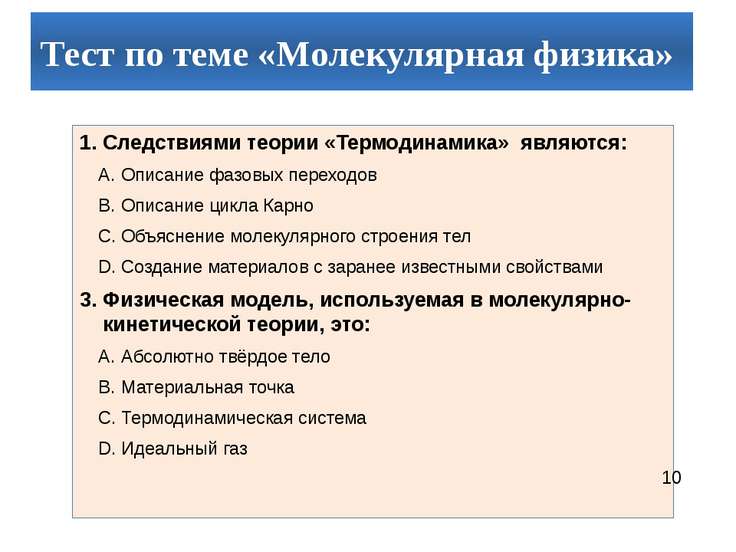 Тест по теме «Молекулярная физика»

1. Следствиями теории «Термодинамика» являются:

A. Описание фазовых переходов

B. Описание цикла Карно

C. Объяснение молекулярного строения тел

D. Создание материалов с заранее известными свойствами

3. Физическая модель, используемая в молекулярно-кинетической теории, это:

A. Абсолютно твёрдое тело

B. Материальная точка

C. Термодинамическая система

D. Идеальный газ

10